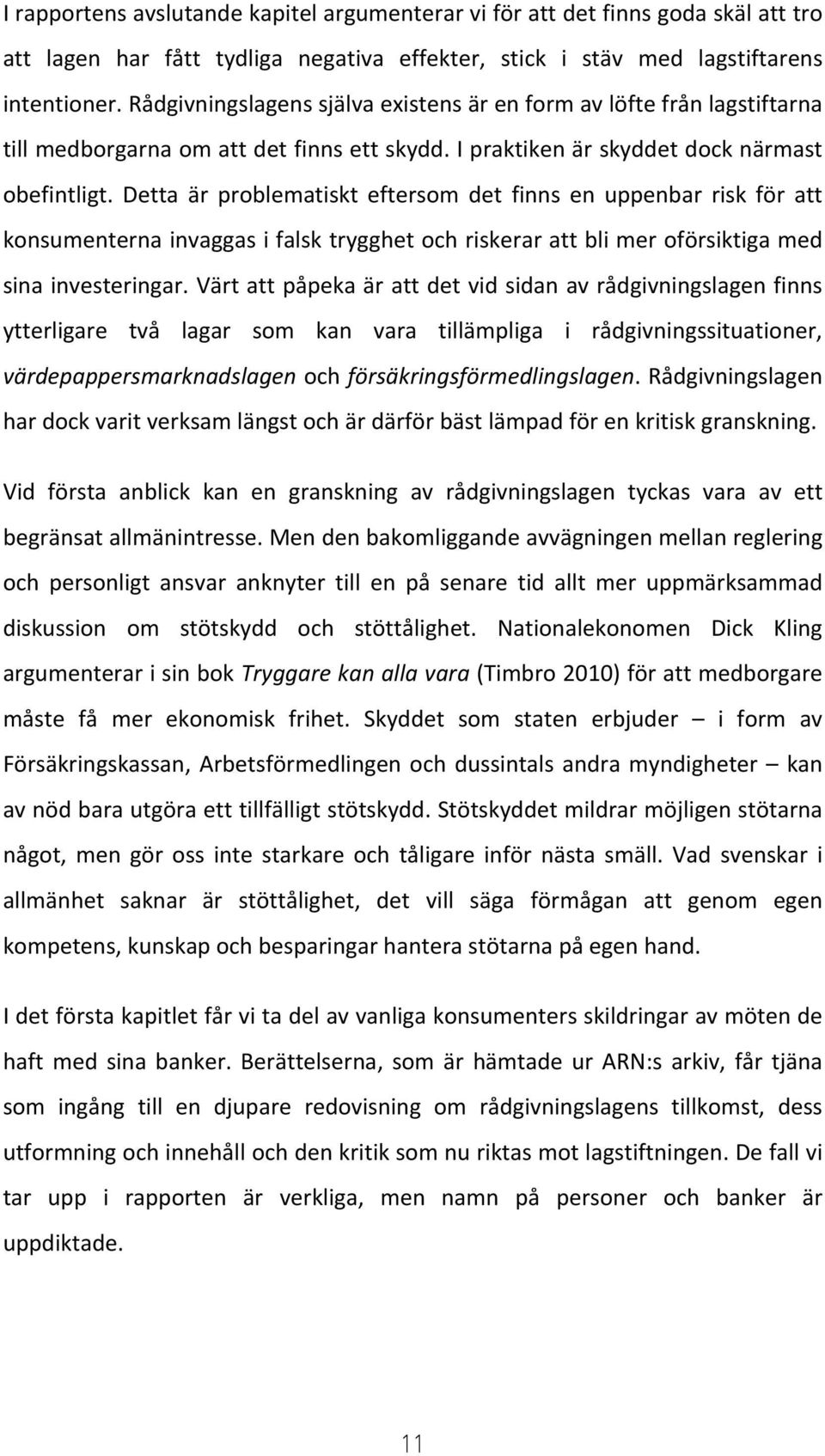 I rapportens avslutande kapitel argumenterar vi för att det finns goda skäl att tro att lagen har fått tydliga negativa effekter, stick i stäv med lagstiftarens intentioner. Rådgivningslagens själva existens är en form av löfte från lagstiftarna till medborgarna om att det finns ett skydd. I praktiken är skyddet dock närmast obefintligt. Detta är problematiskt eftersom det finns en uppenbar risk för att konsumenterna invaggas i falsk trygghet och riskerar att bli mer oförsiktiga med sina investeringar. Värt att påpeka är att det vid sidan av rådgivningslagen finns ytterligare två lagar som kan vara tillämpliga i rådgivningssituationer, värdepappersmarknadslagen och försäkringsförmedlingslagen. Rådgivningslagen har dock varit verksam längst och är därför bäst lämpad för en kritisk granskning.

Vid första anblick kan en granskning av rådgivningslagen tyckas vara av ett begränsat allmänintresse. Men den bakomliggande avvägningen mellan reglering och personligt ansvar anknyter till en på senare tid allt mer uppmärksammad diskussion om stötskydd och stöttålighet. Nationalekonomen Dick Kling argumenterar i sin bok Tryggare kan alla vara (Timbro 2010) för att medborgare måste få mer ekonomisk frihet. Skyddet som staten erbjuder – i form av Försäkringskassan, Arbetsförmedlingen och dussintals andra myndigheter – kan av nöd bara utgöra ett tillfälligt stötskydd. Stötskyddet mildrar möjligen stötarna något, men gör oss inte starkare och tåligare inför nästa smäll. Vad svenskar i allmänhet saknar är stöttålighet, det vill säga förmågan att genom egen kompetens, kunskap och besparingar hantera stötarna på egen hand.

I det första kapitlet får vi ta del av vanliga konsumenters skildringar av möten de haft med sina banker. Berättelserna, som är hämtade ur ARN:s arkiv, får tjäna som ingång till en djupare redovisning om rådgivningslagens tillkomst, dess utformning och innehåll och den kritik som nu riktas mot lagstiftningen. De fall vi tar upp i rapporten är verkliga, men namn på personer och banker är uppdiktade.

11